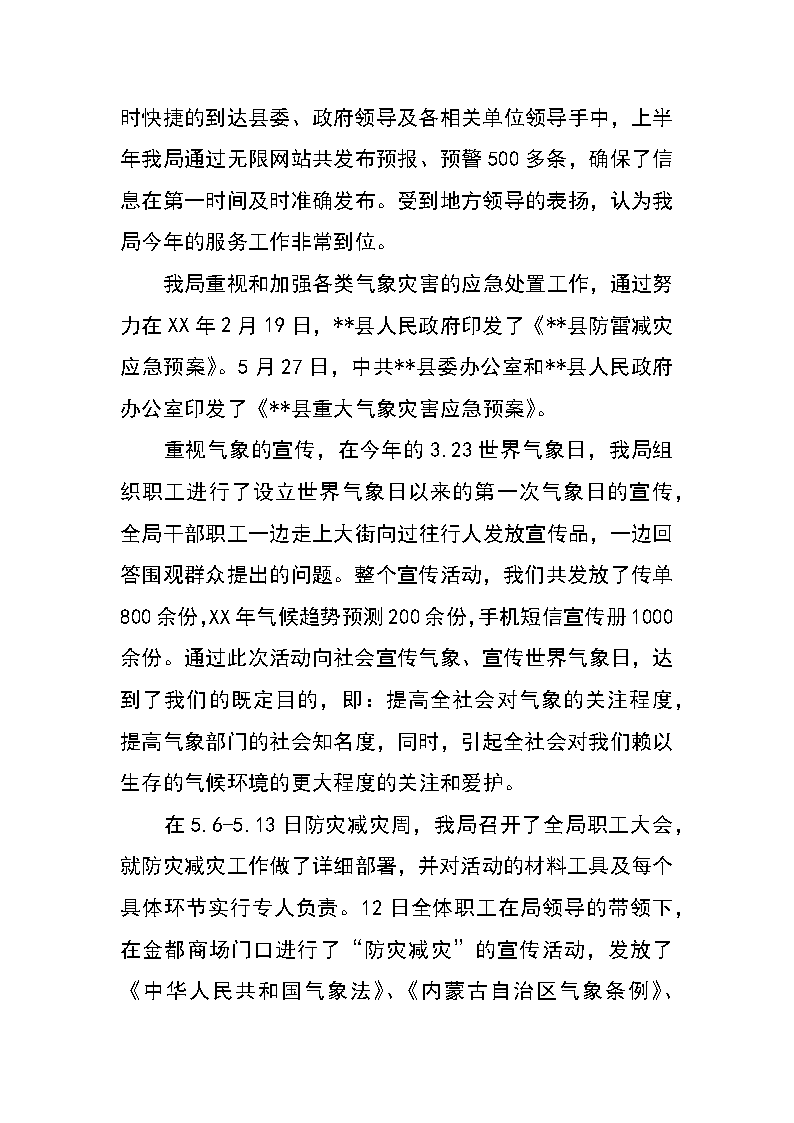 时快捷的到达县委、政府领导及各相关单位领导手中，上半年我局通过无限网站共发布预报、预警500多条，确保了信息在第一时间及时准确发布。受到地方领导的表扬，认为我局今年的服务工作非常到位。

我局重视和加强各类气象灾害的应急处置工作，通过努力在XX年2月19日，**县人民政府印发了《**县防雷减灾应急预案》。5月27日，中共**县委办公室和**县人民政府办公室印发了《**县重大气象灾害应急预案》。

重视气象的宣传，在今年的3.23世界气象日，我局组织职工进行了设立世界气象日以来的第一次气象日的宣传，全局干部职工一边走上大街向过往行人发放宣传品，一边回答围观群众提出的问题。整个宣传活动，我们共发放了传单800余份,XX年气候趋势预测200余份,手机短信宣传册1000余份。通过此次活动向社会宣传气象、宣传世界气象日，达到了我们的既定目的，即：提高全社会对气象的关注程度，提高气象部门的社会知名度，同时，引起全社会对我们赖以生存的气候环境的更大程度的关注和爱护。

在5.6-5.13日防灾减灾周，我局召开了全局职工大会，就防灾减灾工作做了详细部署，并对活动的材料工具及每个具体环节实行专人负责。12日全体职工在局领导的带领下，在金都商场门口进行了“防灾减灾”的宣传活动，发放了《中华人民共和国气象法》、《内蒙古自治区气象条例》、